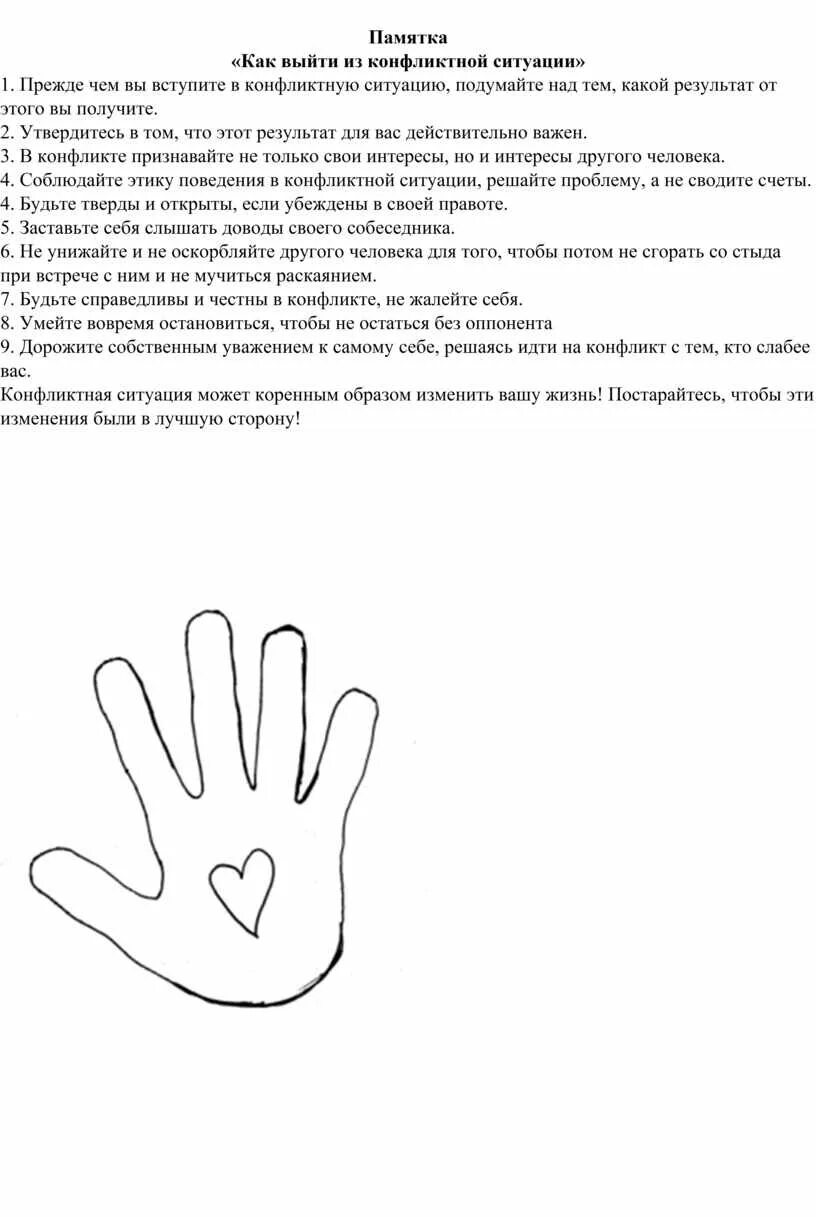 Памятка
«Как выйти из конфликтной ситуации»

1. Прежде чем вы вступите в конфликтную ситуацию, подумайте над тем, какой результат от этого вы получите.
2. Утвердитесь в том, что этот результат для вас действительно важен.
3. В конфликте признавайте не только свои интересы, но и интересы другого человека.
4. Соблюдайте этику поведения в конфликтной ситуации, решайте проблему, а не сводите счеты.
4. Будьте тверды и открыты, если убеждены в своей правоте.
5. Заставьте себя слышать доводы своего собеседника.
6. Не унижайте и не оскорбляйте другого человека для того, чтобы потом не сгорать со стыда при встрече с ним и не мучиться раскаянием.
7. Будьте справедливы и честны в конфликте, не жалейте себя.
8. Умейте вовремя остановиться, чтобы не остаться без оппонента
9. Дорожите собственным уважением к самому себе, решаясь идти на конфликт с тем, кто слабее вас.

Конфликтная ситуация может коренным образом изменить вашу жизнь! Постарайтесь, чтобы эти изменения были в лучшую сторону!